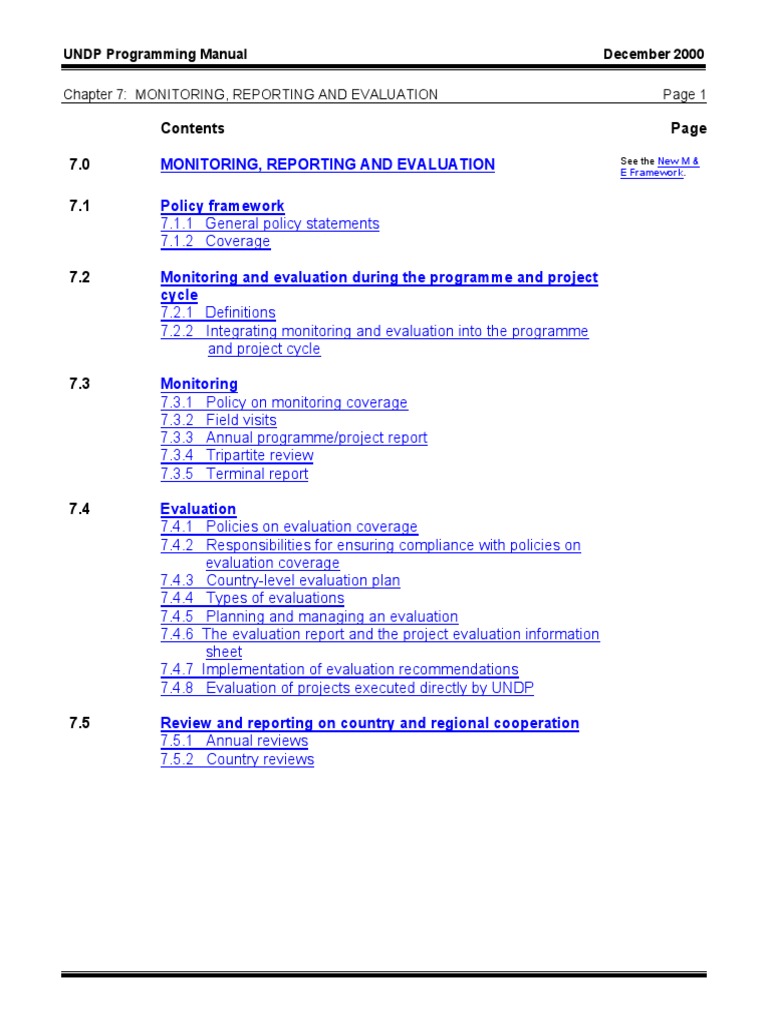 UNDP Programming Manual December 2000

Chapter 7: MONITORING, REPORTING AND EVALUATION Page 1

Contents Page

7.0 MONITORING, REPORTING AND EVALUATION

See the New M & E Framework.

7.1 Policy framework
7.1.1 General policy statements
7.1.2 Coverage

7.2 Monitoring and evaluation during the programme and project cycle
7.2.1 Definitions
7.2.2 Integrating monitoring and evaluation into the programme and project cycle

7.3 Monitoring
7.3.1 Policy on monitoring coverage
7.3.2 Field visits
7.3.3 Annual programme/project report
7.3.4 Tripartite review
7.3.5 Terminal report

7.4 Evaluation
7.4.1 Policies on evaluation coverage
7.4.2 Responsibilities for ensuring compliance with policies on evaluation coverage
7.4.3 Country-level evaluation plan
7.4.4 Types of evaluations
7.4.5 Planning and managing an evaluation
7.4.6 The evaluation report and the project evaluation information sheet
7.4.7 Implementation of evaluation recommendations
7.4.8 Evaluation of projects executed directly by UNDP

7.5 Review and reporting on country and regional cooperation
7.5.1 Annual reviews
7.5.2 Country reviews